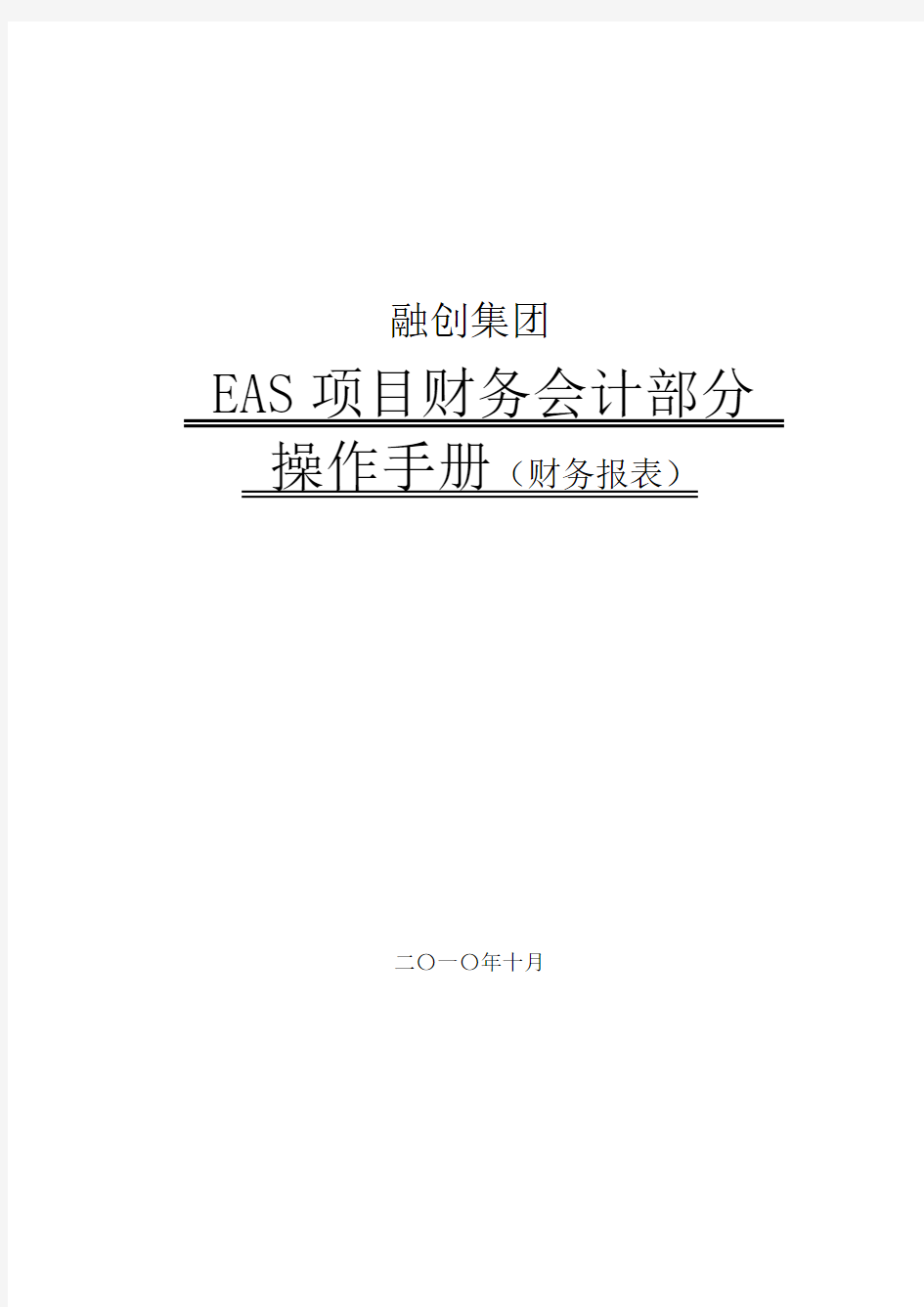 融创集团

EAS 项目财务会计部分

操作手册（财务报表）

二〇一〇年十月